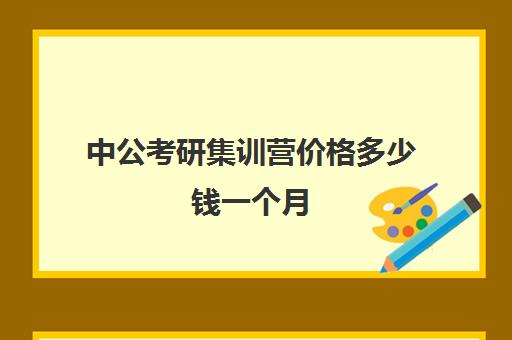 中公考研集训营价格多少钱一个月